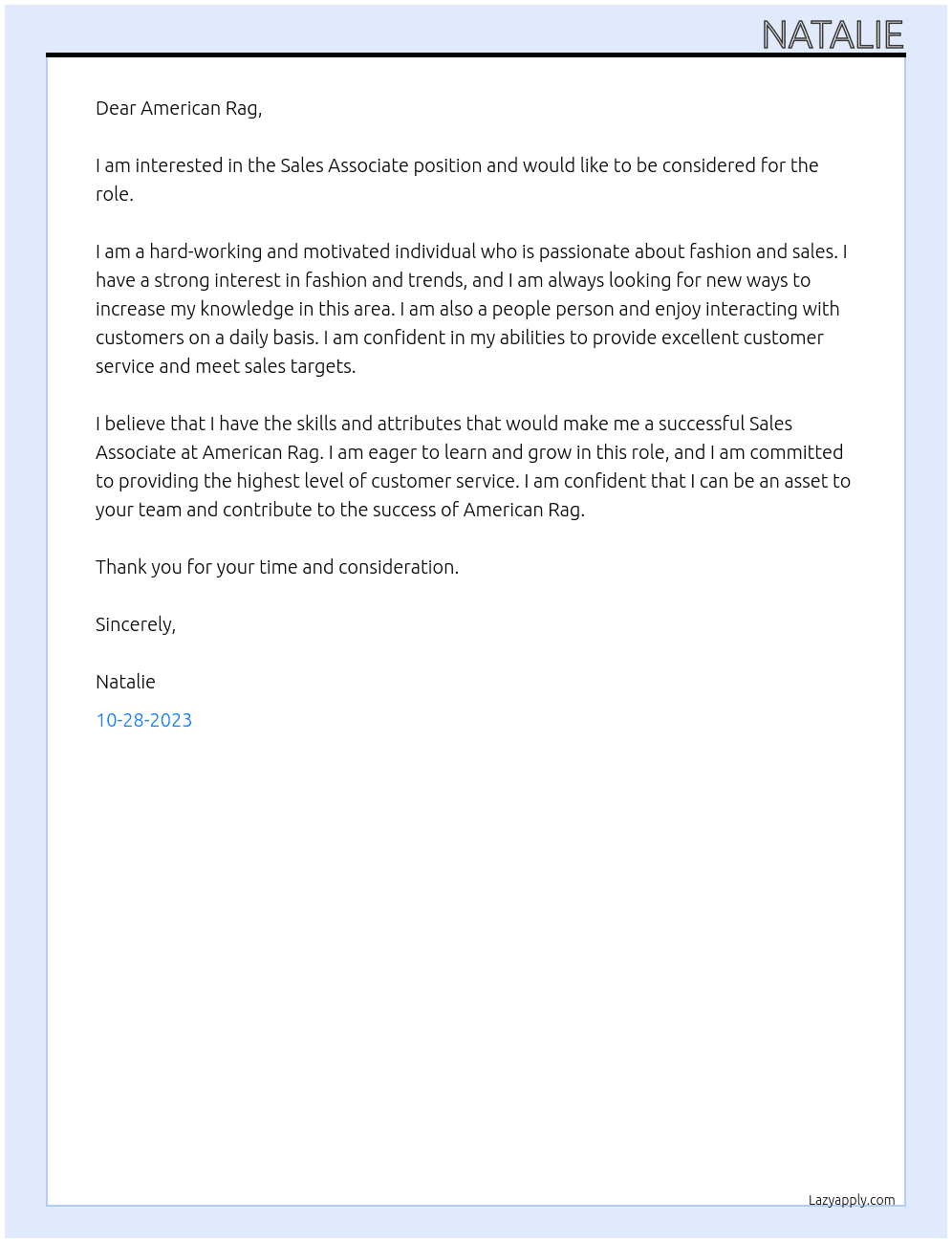 NATALIE

Dear American Rag,

I am interested in the Sales Associate position and would like to be considered for the role.

I am a hard-working and motivated individual who is passionate about fashion and sales. I have a strong interest in fashion and trends, and I am always looking for new ways to increase my knowledge in this area. I am also a people person and enjoy interacting with customers on a daily basis. I am confident in my abilities to provide excellent customer service and meet sales targets.

I believe that I have the skills and attributes that would make me a successful Sales Associate at American Rag. I am eager to learn and grow in this role, and I am committed to providing the highest level of customer service. I am confident that I can be an asset to your team and contribute to the success of American Rag.

Thank you for your time and consideration.

Sincerely,

Natalie

10-28-2023

Lazyapply.com